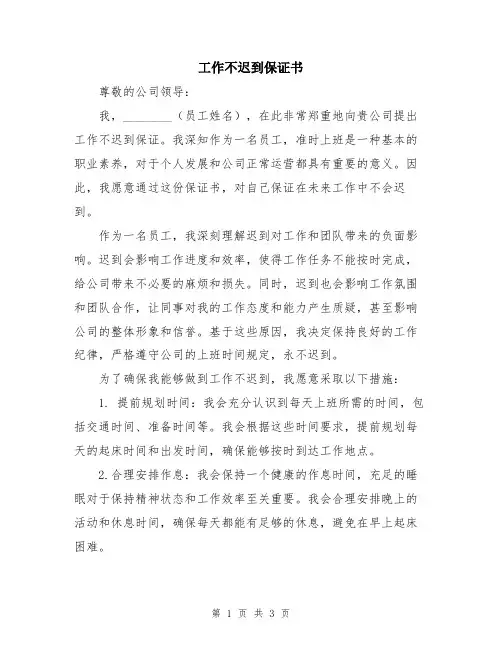 工作不迟到保证书

尊敬的公司领导：

我，________（员工姓名），在此非常郑重地向贵公司提出工作不迟到保证。我深知作为一名员工，准时上班是一种基本的职业素养，对于个人发展和公司正常运营都具有重要的意义。因此，我愿意通过这份保证书，对自己保证在未来工作中不会迟到。

作为一名员工，我深刻理解迟到对工作和团队带来的负面影响。迟到会影响工作进度和效率，使得工作任务不能按时完成，给公司带来不必要的麻烦和损失。同时，迟到也会影响工作氛围和团队合作，让同事对我的工作态度和能力产生质疑，甚至影响公司的整体形象和信誉。基于这些原因，我决定保持良好的工作纪律，严格遵守公司的上班时间规定，永不迟到。

为了确保我能够做到工作不迟到，我愿意采取以下措施：

1. 提前规划时间：我会充分认识到每天上班所需的时间，包括交通时间、准备时间等。我会根据这些时间要求，提前规划每天的起床时间和出发时间，确保能够按时到达工作地点。

2.合理安排作息：我会保持一个健康的作息时间，充足的睡眠对于保持精神状态和工作效率至关重要。我会合理安排晚上的活动和休息时间，确保每天都能有足够的休息，避免在早上起床困难。

第 1 页 共 3 页